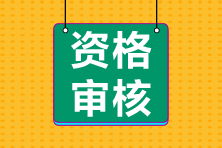 资格
审核